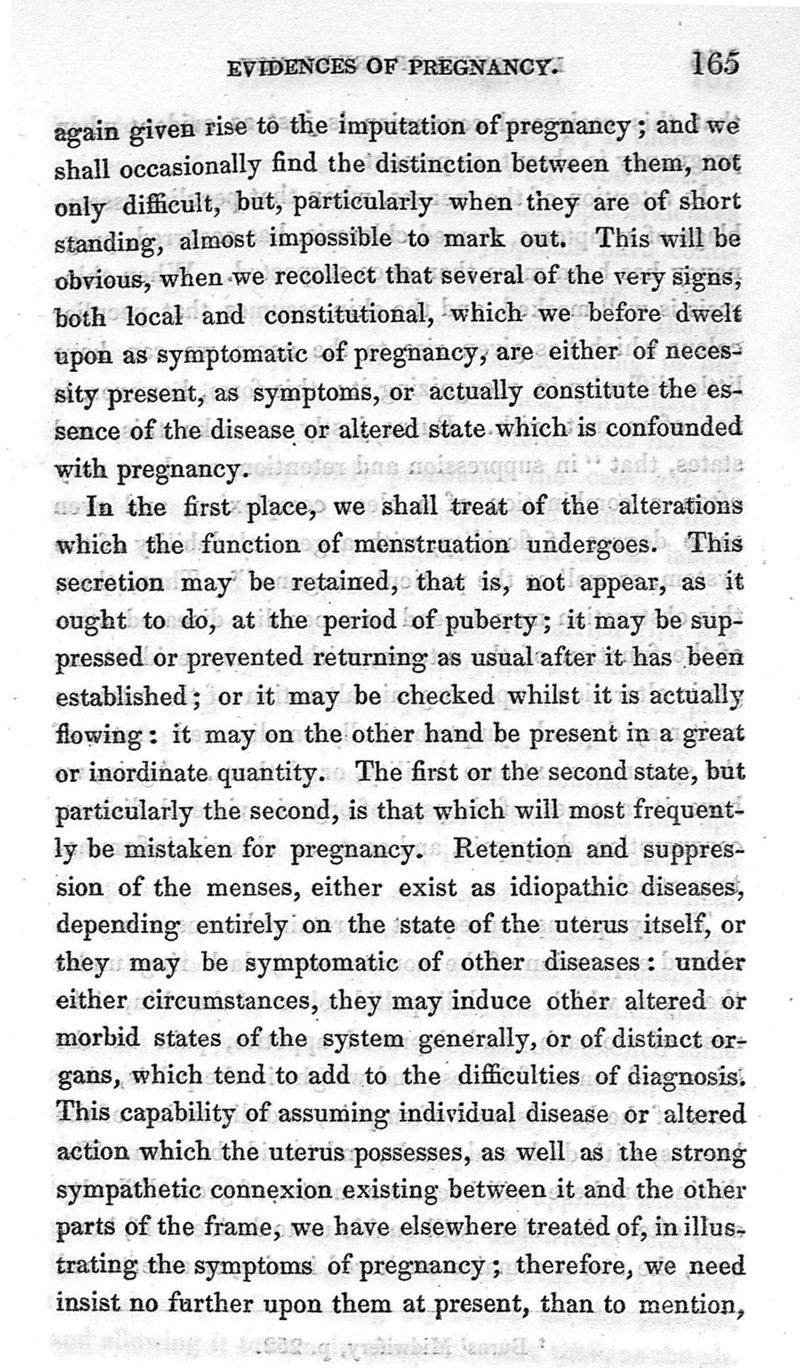 EVIDENCES OF PREGNANCY. 165

again given rise to the imputation of pregnancy; and we shall occasionally find the distinction between them, not only difficult, but, particularly when they are of short standing, almost impossible to mark out. This will be obvious, when we recollect that several of the very signs, both local and constitutional, which we before dwelt upon as symptomatic of pregnancy, are either of necessity present, as symptoms, or actually constitute the essence of the disease or altered state which is confounded with pregnancy.

In the first place, we shall treat of the alterations which the function of menstruation undergoes. This secretion may be retained, that is, not appear, as it ought to do, at the period of puberty; it may be suppressed or prevented returning as usual after it has been established; or it may be checked whilst it is actually flowing: it may on the other hand be present in a great or inordinate quantity. The first or the second state, but particularly the second, is that which will most frequently be mistaken for pregnancy. Retention and suppression of the menses, either exist as idiopathic diseases, depending entirely on the state of the uterus itself, or they may be symptomatic of other diseases: under either circumstances, they may induce other altered or morbid states of the system generally, or of distinct organs, which tend to add to the difficulties of diagnosis. This capability of assuming individual disease or altered action which the uterus possesses, as well as the strong sympathetic connexion existing between it and the other parts of the frame, we have elsewhere treated of, in illustrating the symptoms of pregnancy; therefore, we need insist no further upon them at present, than to mention,